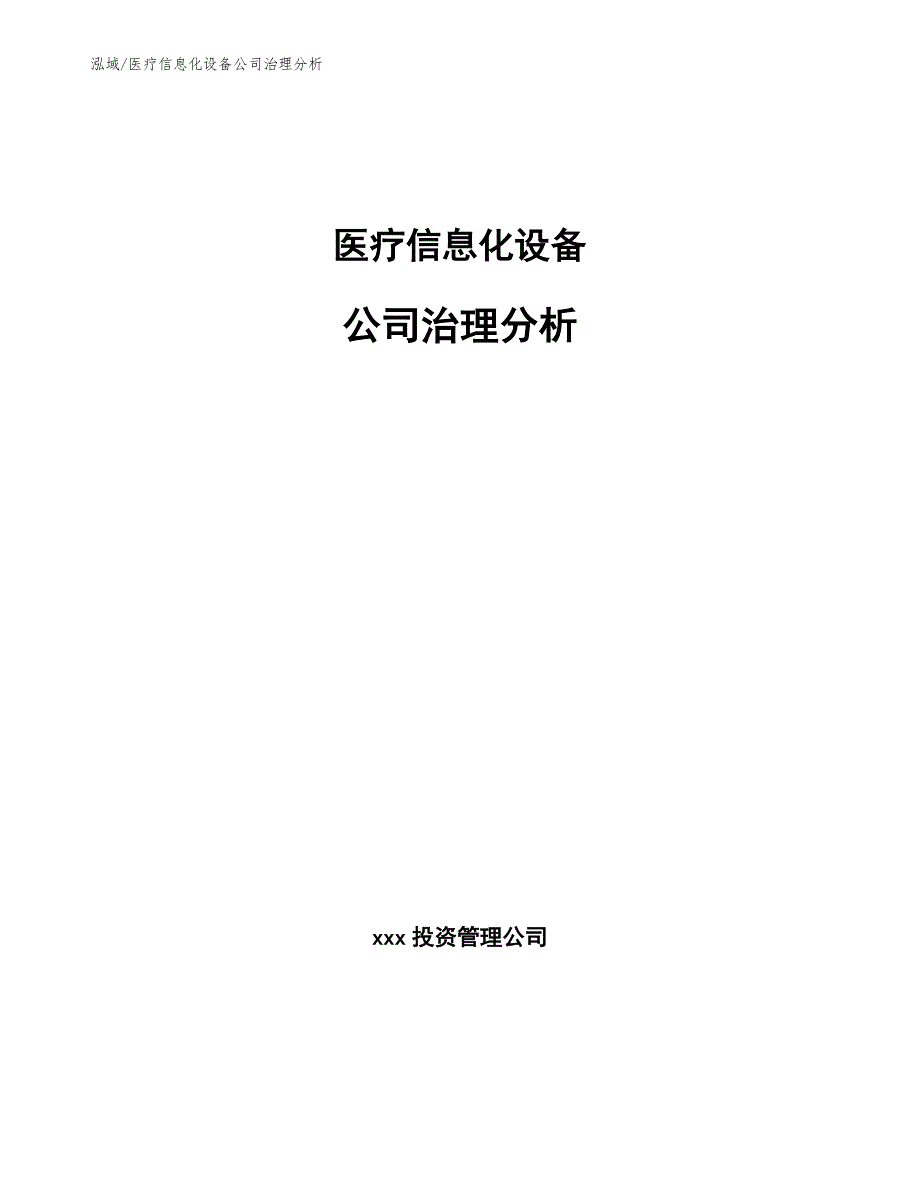 泓域/医疗信息化设备公司治理分析

医疗信息化设备

公司治理分析

xxx 投资管理公司